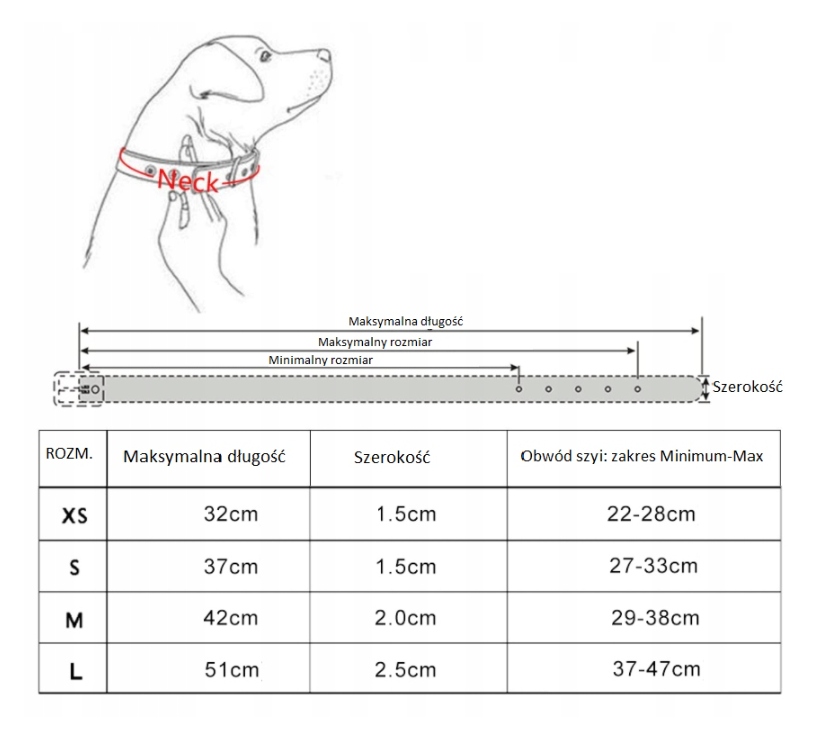 Neck

Maksymalna długość
Maksymalny rozmiar
Minimalny rozmiar
Szerokość

| ROZM. | Maksymalna długość | Szerokość | Obwód szyi: zakres Minimum-Max |
|---|---|---|---|
| XS | 32cm | 1.5cm | 22-28cm |
| S | 37cm | 1.5cm | 27-33cm |
| M | 42cm | 2.0cm | 29-38cm |
| L | 51cm | 2.5cm | 37-47cm |